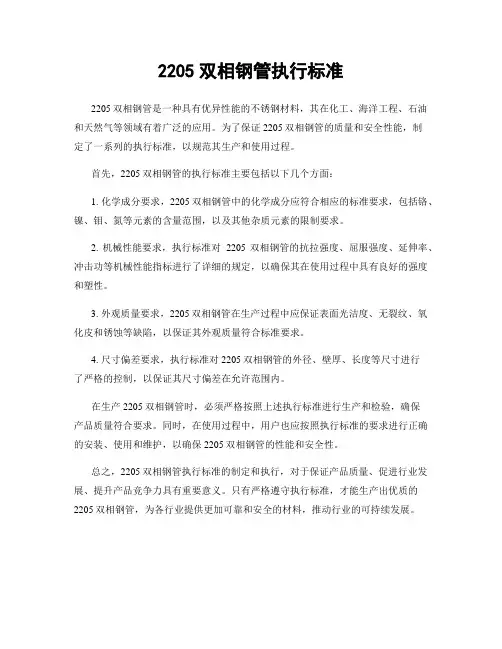 2205 双相钢管执行标准

2205 双相钢管是一种具有优异性能的不锈钢材料，其在化工、海洋工程、石油和天然气等领域有着广泛的应用。为了保证 2205 双相钢管的质量和安全性能，制定了一系列的执行标准，以规范其生产和使用过程。

首先，2205 双相钢管的执行标准主要包括以下几个方面：

1. 化学成分要求，2205 双相钢管中的化学成分应符合相应的标准要求，包括铬、镍、钼、氮等元素的含量范围，以及其他杂质元素的限制要求。

2. 机械性能要求，执行标准对 2205 双相钢管的抗拉强度、屈服强度、延伸率、冲击功等机械性能指标进行了详细的规定，以确保其在使用过程中具有良好的强度和塑性。

3. 外观质量要求，2205 双相钢管在生产过程中应保证表面光洁度、无裂纹、氧化皮和锈蚀等缺陷，以保证其外观质量符合标准要求。

4. 尺寸偏差要求，执行标准对 2205 双相钢管的外径、壁厚、长度等尺寸进行了严格的控制，以保证其尺寸偏差在允许范围内。

在生产 2205 双相钢管时，必须严格按照上述执行标准进行生产和检验，确保产品质量符合要求。同时，在使用过程中，用户也应按照执行标准的要求进行正确的安装、使用和维护，以确保 2205 双相钢管的性能和安全性。

总之，2205 双相钢管执行标准的制定和执行，对于保证产品质量、促进行业发展、提升产品竞争力具有重要意义。只有严格遵守执行标准，才能生产出优质的 2205 双相钢管，为各行业提供更加可靠和安全的材料，推动行业的可持续发展。